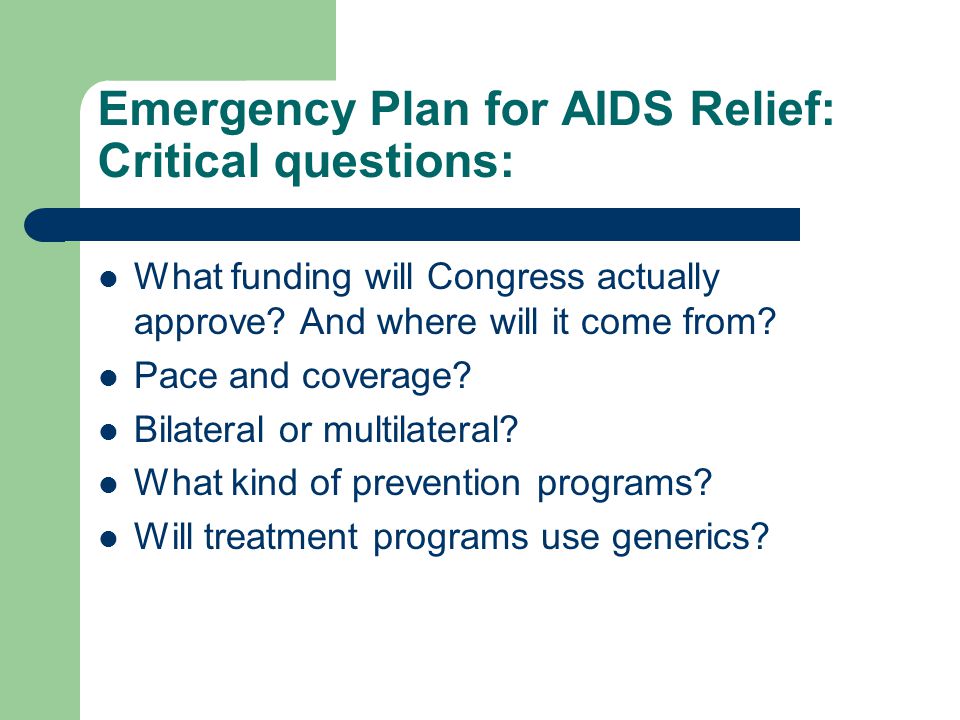 Emergency Plan for AIDS Relief: Critical questions:

- What funding will Congress actually approve? And where will it come from?
- Pace and coverage?
- Bilateral or multilateral?
- What kind of prevention programs?
- Will treatment programs use generics?